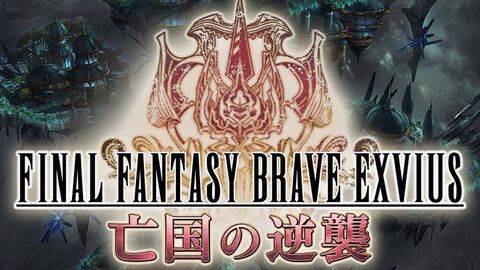 FINAL FANTASY BRAVE EXVIUS
亡国の逆襲